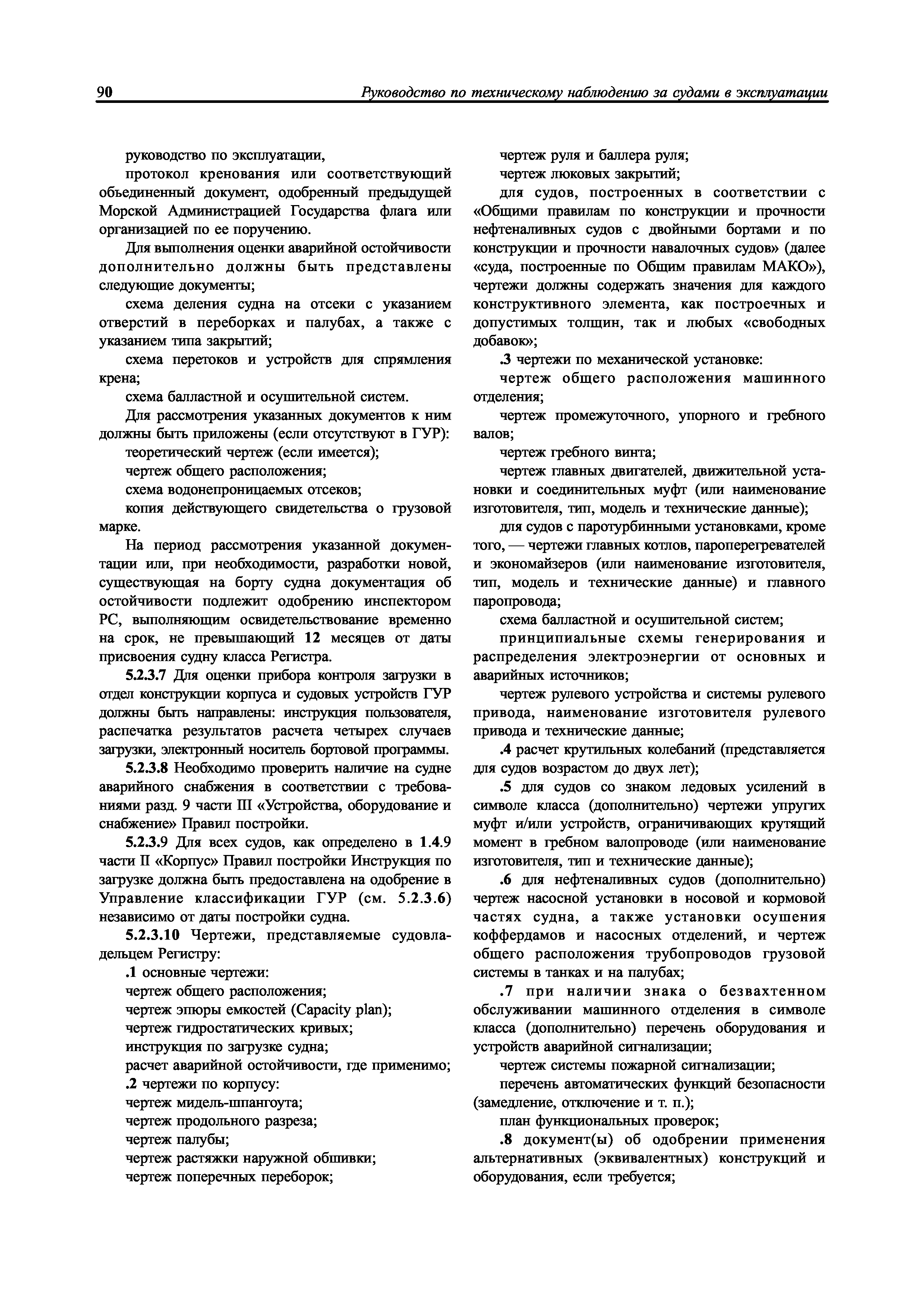 90 Руководство по техническому наблюдению за судами в эксплуатации

руководство по эксплуатации,

протокол кренования или соответствующий объединенный документ, одобренный предыдущей Морской Администрацией Государства флага или организацией по ее поручению.

Для выполнения оценки аварийной остойчивости дополнительно должны быть представлены следующие документы;

схема деления судна на отсеки с указанием отверстий в переборках и палубах, а также с указанием типа закрытий;

схема перетоков и устройств для спрямления крена;

схема балластной и осушительной систем.

Для рассмотрения указанных документов к ним должны быть приложены (если отсутствуют в ГУР):

теоретический чертеж (если имеется);

чертеж общего расположения;

схема водонепроницаемых отсеков;

копия действующего свидетельства о грузовой марке.

На период рассмотрения указанной документации или, при необходимости, разработки новой, существующая на борту судна документация об остойчивости подлежит одобрению инспектором РС, выполняющим освидетельствование временно на срок, не превышающий 12 месяцев от даты присвоения судну класса Регистра.

5.2.3.7 Для оценки прибора контроля загрузки в отдел конструкции корпуса и судовых устройств ГУР должны быть направлены: инструкция пользователя, распечатка результатов расчета четырех случаев загрузки, электронный носитель бортовой программы.

5.2.3.8 Необходимо проверить наличие на судне аварийного снабжения в соответствии с требованиями разд. 9 части III «Устройства, оборудование и снабжение» Правил постройки.

5.2.3.9 Для всех судов, как определено в 1.4.9 части II «Корпус» Правил постройки Инструкция по загрузке должна быть предоставлена на одобрение в Управление классификации ГУР (см. 5.2.3.6) независимо от даты постройки судна.

5.2.3.10 Чертежи, представляемые судовладельцем Регистру:

.1 основные чертежи:

чертеж общего расположения;

чертеж эпюры емкостей (Capacity plan);

чертеж гидростатических кривых;

инструкция по загрузке судна;

расчет аварийной остойчивости, где применимо;

.2 чертежи по корпусу:

чертеж мидель-шпангоута;

чертеж продольного разреза;

чертеж палубы;

чертеж растяжки наружной обшивки;

чертеж поперечных переборок;

чертеж руля и баллера руля;

чертеж люковых закрытий;

для судов, построенных в соответствии с «Общими правилам по конструкции и прочности нефтеналивных судов с двойными бортами и по конструкции и прочности навалочных судов» (далее «суда, построенные по Общим правилам МАКО»), чертежи должны содержать значения для каждого конструктивного элемента, как построечных и допустимых толщин, так и любых «свободных добавок»;

.3 чертежи по механической установке:

чертеж общего расположения машинного отделения;

чертеж промежуточного, упорного и гребного валов;

чертеж гребного винта;

чертеж главных двигателей, движительной установки и соединительных муфт (или наименование изготовителя, тип, модель и технические данные);

для судов с паротурбинными установками, кроме того, — чертежи главных котлов, пароперегревателей и экономайзеров (или наименование изготовителя, тип, модель и технические данные) и главного паропровода;

схема балластной и осушительной систем;

принципиальные схемы генерирования и распределения электроэнергии от основных и аварийных источников;

чертеж рулевого устройства и системы рулевого привода, наименование изготовителя рулевого привода и технические данные;

.4 расчет крутильных колебаний (представляется для судов возрастом до двух лет);

.5 для судов со знаком ледовых усилений в символе класса (дополнительно) чертежи упругих муфт и/или устройств, ограничивающих крутящий момент в гребном валопроводе (или наименование изготовителя, тип и технические данные);

.6 для нефтеналивных судов (дополнительно) чертеж насосной установки в носовой и кормовой частях судна, а также установки осушения коффердамов и насосных отделений, и чертеж общего расположения трубопроводов грузовой системы в танках и на палубах;

.7 при наличии знака о безвахтенном обслуживании машинного отделения в символе класса (дополнительно) перечень оборудования и устройств аварийной сигнализации;

чертеж системы пожарной сигнализации;

перечень автоматических функций безопасности (замедление, отключение и т. п.);

план функциональных проверок;

.8 документ(ы) об одобрении применения альтернативных (эквивалентных) конструкций и оборудования, если требуется;